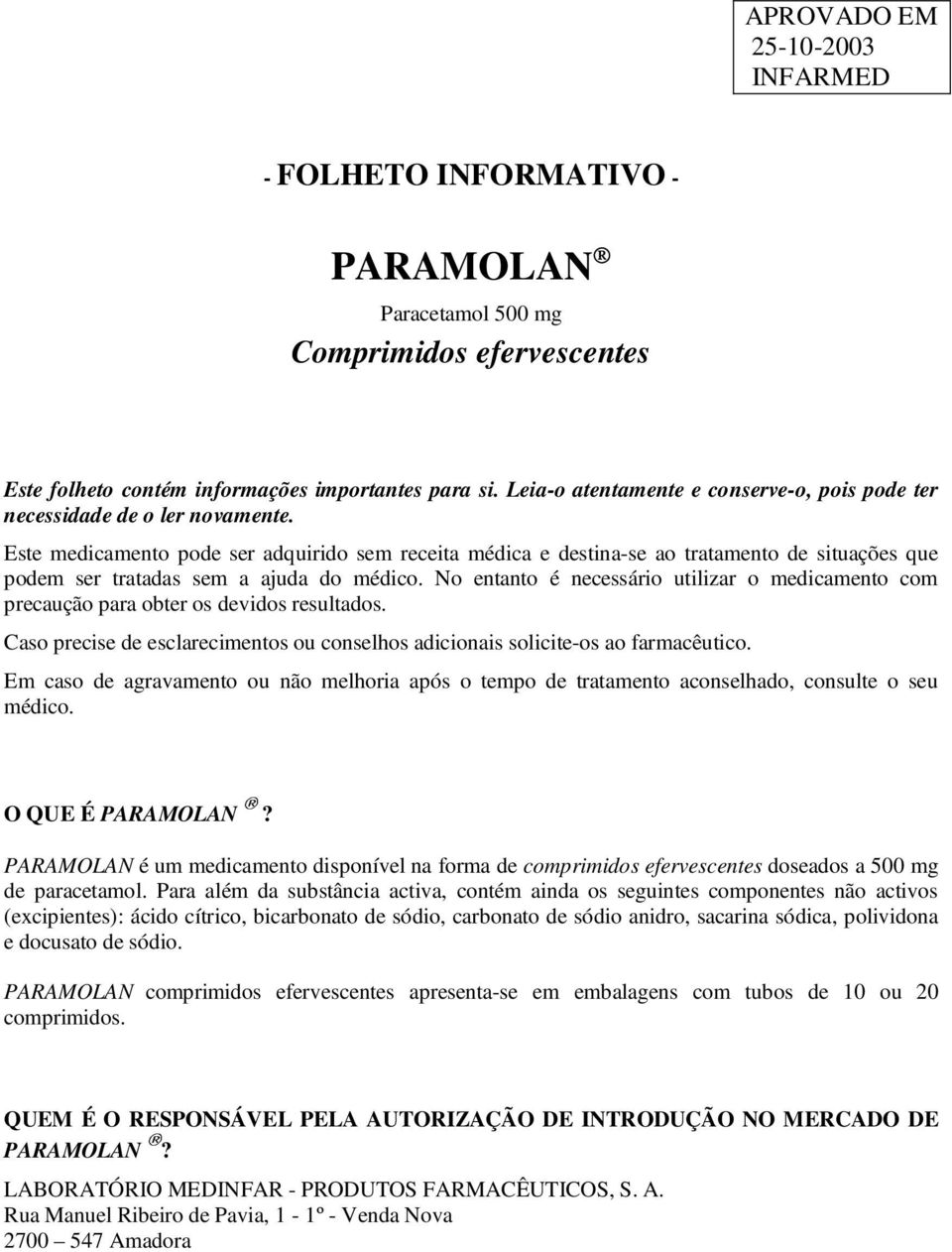 APROVADO EM
25-10-2003
INFARMED

- FOLHETO INFORMATIVO -

PARAMOLAN ®

Paracetamol 500 mg

Comprimidos efervescentes

Este folheto contém informações importantes para si. Leia-o atentamente e conserve-o, pois pode ter necessidade de o ler novamente.
Este medicamento pode ser adquirido sem receita médica e destina-se ao tratamento de situações que podem ser tratadas sem a ajuda do médico. No entanto é necessário utilizar o medicamento com precaução para obter os devidos resultados.
Caso precise de esclarecimentos ou conselhos adicionais solicite-os ao farmacêutico.
Em caso de agravamento ou não melhoria após o tempo de tratamento aconselhado, consulte o seu médico.

O QUE É PARAMOLAN ® ?

PARAMOLAN é um medicamento disponível na forma de comprimidos efervescentes doseados a 500 mg de paracetamol. Para além da substância activa, contém ainda os seguintes componentes não activos (excipientes): ácido cítrico, bicarbonato de sódio, carbonato de sódio anidro, sacarina sódica, polividona e docusato de sódio.

PARAMOLAN comprimidos efervescentes apresenta-se em embalagens com tubos de 10 ou 20 comprimidos.

QUEM É O RESPONSÁVEL PELA AUTORIZAÇÃO DE INTRODUÇÃO NO MERCADO DE PARAMOLAN ®?

LABORATÓRIO MEDINFAR - PRODUTOS FARMACÊUTICOS, S. A.
Rua Manuel Ribeiro de Pavia, 1 - 1º - Venda Nova
2700 – 547 Amadora